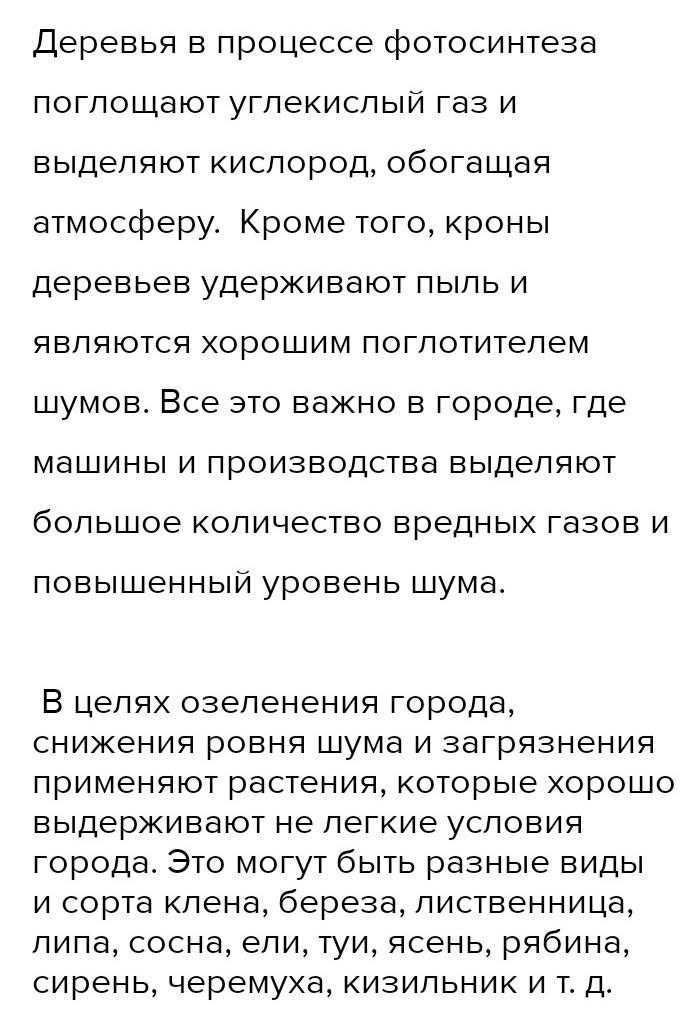 Деревья в процессе фотосинтеза поглощают углекислый газ и выделяют кислород, обогащая атмосферу. Кроме того, кроны деревьев удерживают пыль и являются хорошим поглотителем шумов. Все это важно в городе, где машины и производства выделяют большое количество вредных газов и повышенный уровень шума.

В целях озеленения города, снижения ровня шума и загрязнения применяют растения, которые хорошо выдерживают не легкие условия города. Это могут быть разные виды и сорта клена, береза, лиственница, липа, сосна, ели, туи, ясень, рябина, сирень, черемуха, кизильник и т. д.